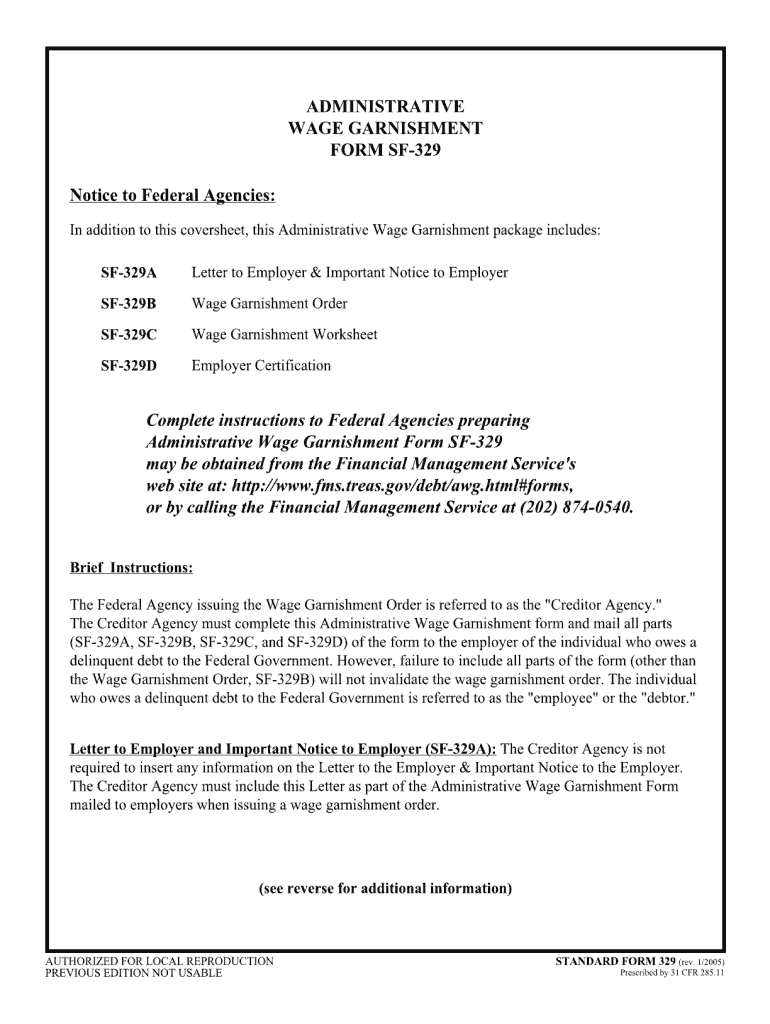 ADMINISTRATIVE
WAGE GARNISHMENT
FORM SF-329

Notice to Federal Agencies:

In addition to this coversheet, this Administrative Wage Garnishment package includes:

SF-329A Letter to Employer & Important Notice to Employer

SF-329B Wage Garnishment Order

SF-329C Wage Garnishment Worksheet

SF-329D Employer Certification

Complete instructions to Federal Agencies preparing Administrative Wage Garnishment Form SF-329 may be obtained from the Financial Management Service's web site at: http://www.fms.treas.gov/debt/awg.html#forms, or by calling the Financial Management Service at (202) 874-0540.

Brief Instructions:

The Federal Agency issuing the Wage Garnishment Order is referred to as the "Creditor Agency." The Creditor Agency must complete this Administrative Wage Garnishment form and mail all parts (SF-329A, SF-329B, SF-329C, and SF-329D) of the form to the employer of the individual who owes a delinquent debt to the Federal Government. However, failure to include all parts of the form (other than the Wage Garnishment Order, SF-329B) will not invalidate the wage garnishment order. The individual who owes a delinquent debt to the Federal Government is referred to as the "employee" or the "debtor."

Letter to Employer and Important Notice to Employer (SF-329A): The Creditor Agency is not required to insert any information on the Letter to the Employer & Important Notice to the Employer. The Creditor Agency must include this Letter as part of the Administrative Wage Garnishment Form mailed to employers when issuing a wage garnishment order.

(see reverse for additional information)

AUTHORIZED FOR LOCAL REPRODUCTION
PREVIOUS EDITION NOT USABLE

STANDARD FORM 329 (rev. 1/2005)
Prescribed by 31 CFR 285.11